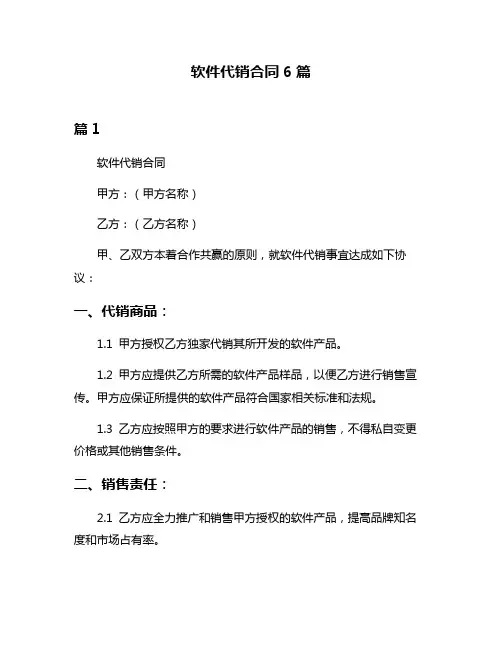 软件代销合同 6 篇

篇 1

软件代销合同

甲方：（甲方名称）

乙方：（乙方名称）

甲、乙双方本着合作共赢的原则，就软件代销事宜达成如下协议：

一、代销商品：

1.1 甲方授权乙方独家代销其所开发的软件产品。

1.2 甲方应提供乙方所需的软件产品样品，以便乙方进行销售宣传。甲方应保证所提供的软件产品符合国家相关标准和法规。

1.3 乙方应按照甲方的要求进行软件产品的销售，不得私自变更价格或其他销售条件。

二、销售责任：

2.1 乙方应全力推广和销售甲方授权的软件产品，提高品牌知名度和市场占有率。